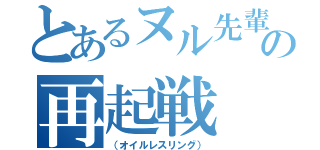 とあるヌル先輩の
再起戦
（オイルレスリング）